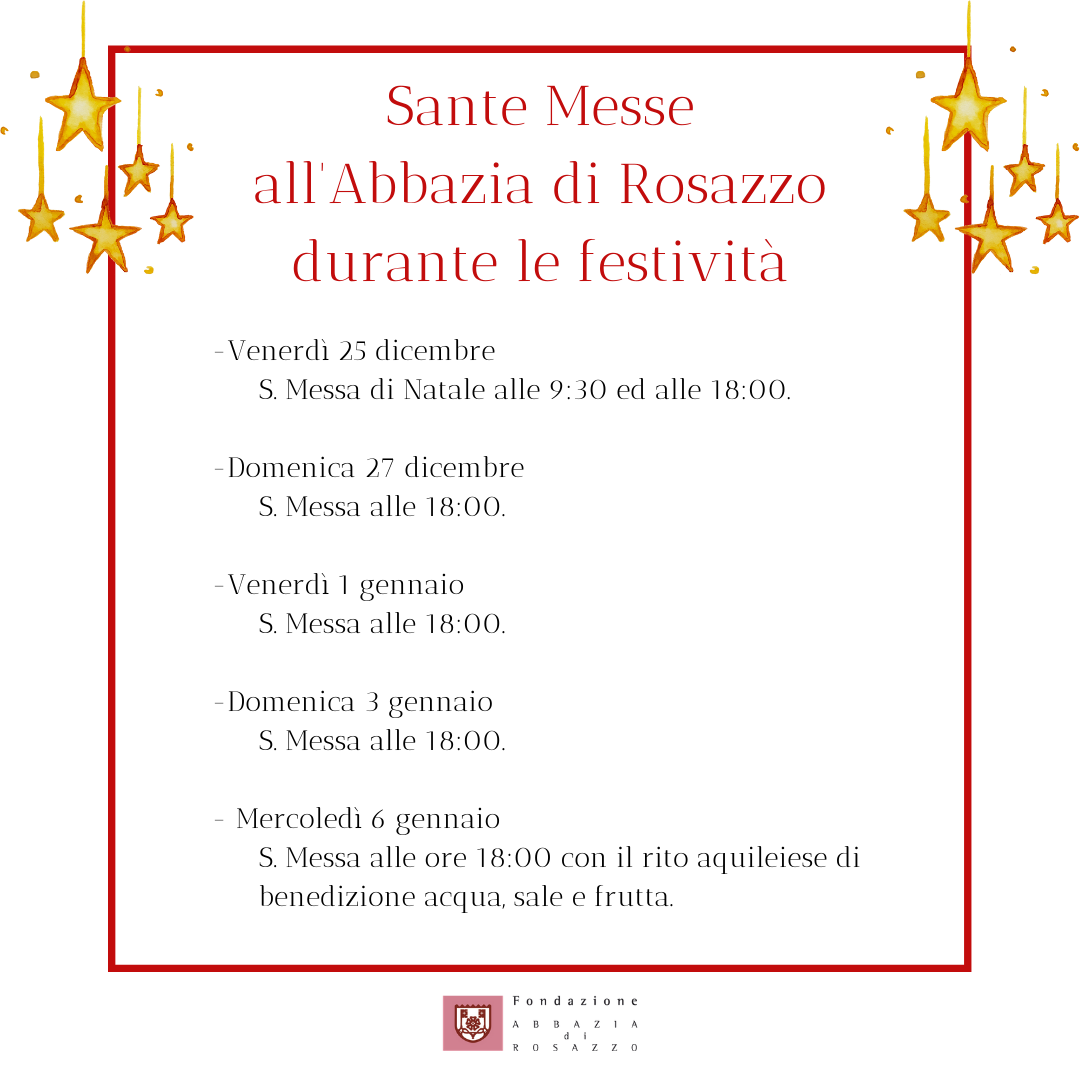 Sante Messe
all'Abbazia di Rosazzo
durante le festività

-Venerdì 25 dicembre
S. Messa di Natale alle 9:30 ed alle 18:00.

-Domenica 27 dicembre
S. Messa alle 18:00.

-Venerdì 1 gennaio
S. Messa alle 18:00.

-Domenica 3 gennaio
S. Messa alle 18:00.

- Mercoledì 6 gennaio
S. Messa alle ore 18:00 con il rito aquileiese di benedizione acqua, sale e frutta.

Fondazione
ABBAZIA
di
ROSAZZO